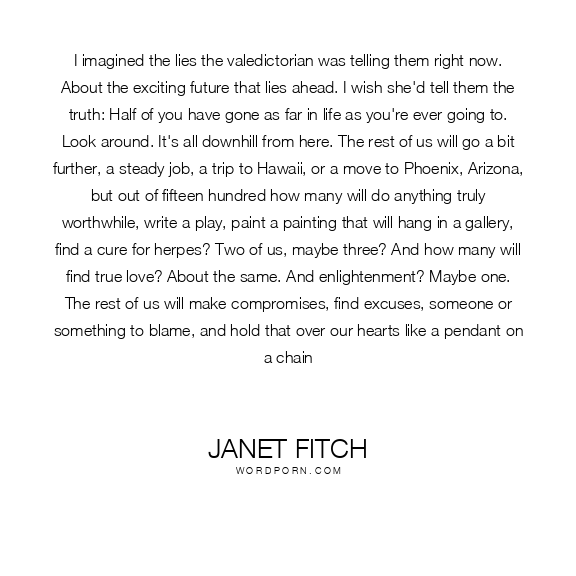 I imagined the lies the valedictorian was telling them right now. About the exciting future that lies ahead. I wish she'd tell them the truth: Half of you have gone as far in life as you're ever going to. Look around. It's all downhill from here. The rest of us will go a bit further, a steady job, a trip to Hawaii, or a move to Phoenix, Arizona, but out of fifteen hundred how many will do anything truly worthwhile, write a play, paint a painting that will hang in a gallery, find a cure for herpes? Two of us, maybe three? And how many will find true love? About the same. And enlightenment? Maybe one. The rest of us will make compromises, find excuses, someone or something to blame, and hold that over our hearts like a pendant on a chain

JANET FITCH
WORDPORN.COM